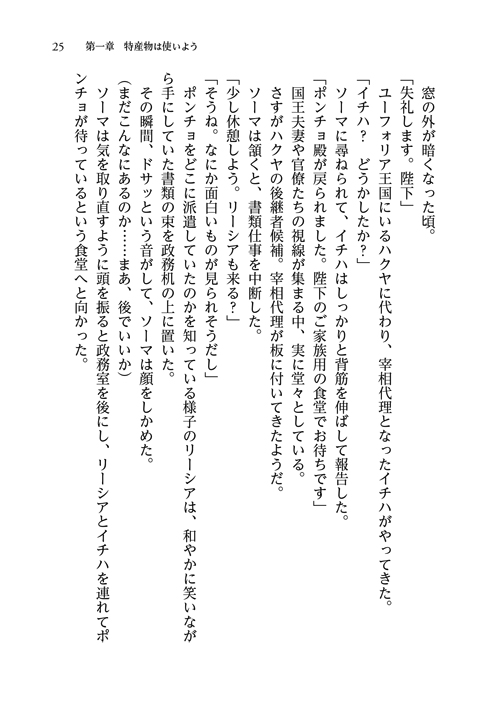 25　第一章　特産物は使いよう

窓の外が暗くなった頃。

「失礼します。陛下」

ユーフォリア王国にいるハクヤに代わり、宰相代理となったイチハがやってきた。

「イチハ？　どうかしたか？」

ソーマに尋ねられて、イチハはしっかりと背筋を伸ばして報告した。

「ポンチョ殿が戻られました。陛下のご家族用の食堂でお待ちです」

国王夫妻や官僚たちの視線が集まる中、実に堂々としている。

さすがハクヤの後継者候補。宰相代理が板に付いてきたようだ。

ソーマは頷くと、書類仕事を中断した。

「少し休憩しよう。リーシアも来る？」

「そうね。なにか面白いものが見られそうだし」

ポンチョをどこに派遣していたのかを知っている様子のリーシアは、和やかに笑いながら手にしていた書類の束を政務机の上に置いた。

その瞬間、ドサッという音がして、ソーマは顔をしかめた。

（まだこんなにあるのか……まあ、後でいいか）

ソーマは気を取り直すように頭を振ると政務室を後にし、リーシアとイチハを連れてポンチョが待っているという食堂へと向かった。